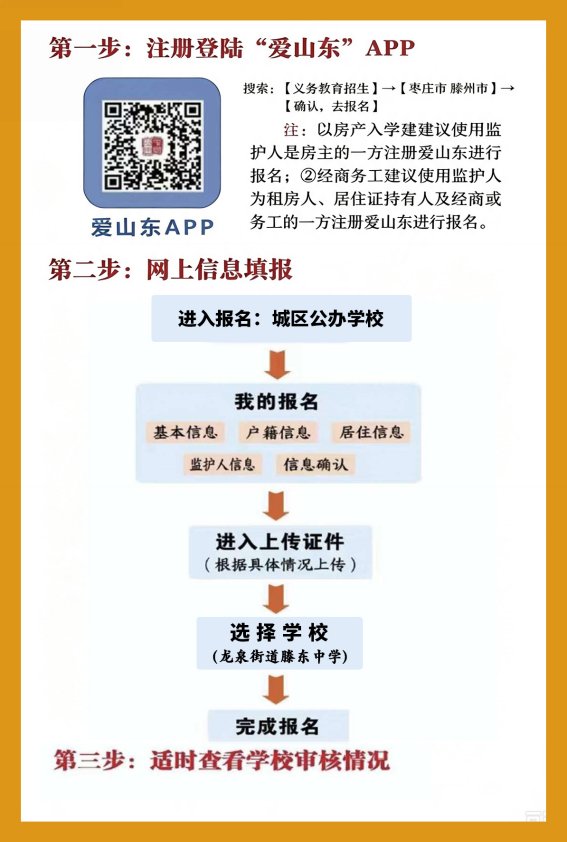 第一步：注册登陆“爱山东”APP

爱山东APP

搜索：【义务教育招生】→【枣庄市 滕州市】→【确认，去报名】

注：以房产入学建建议使用监护人是房主的一方注册爱山东进行报名；②经商务工建议使用监护人为租房人、居住证持有人及经商或务工的一方注册爱山东进行报名。

第二步：网上信息填报

进入报名：城区公办学校

我的报名

基本信息　户籍信息　居住信息

监护人信息　信息确认

进入上传证件
（根据具体情况上传）

选择学校
（龙泉街道滕东中学）

完成报名

第三步：适时查看学校审核情况